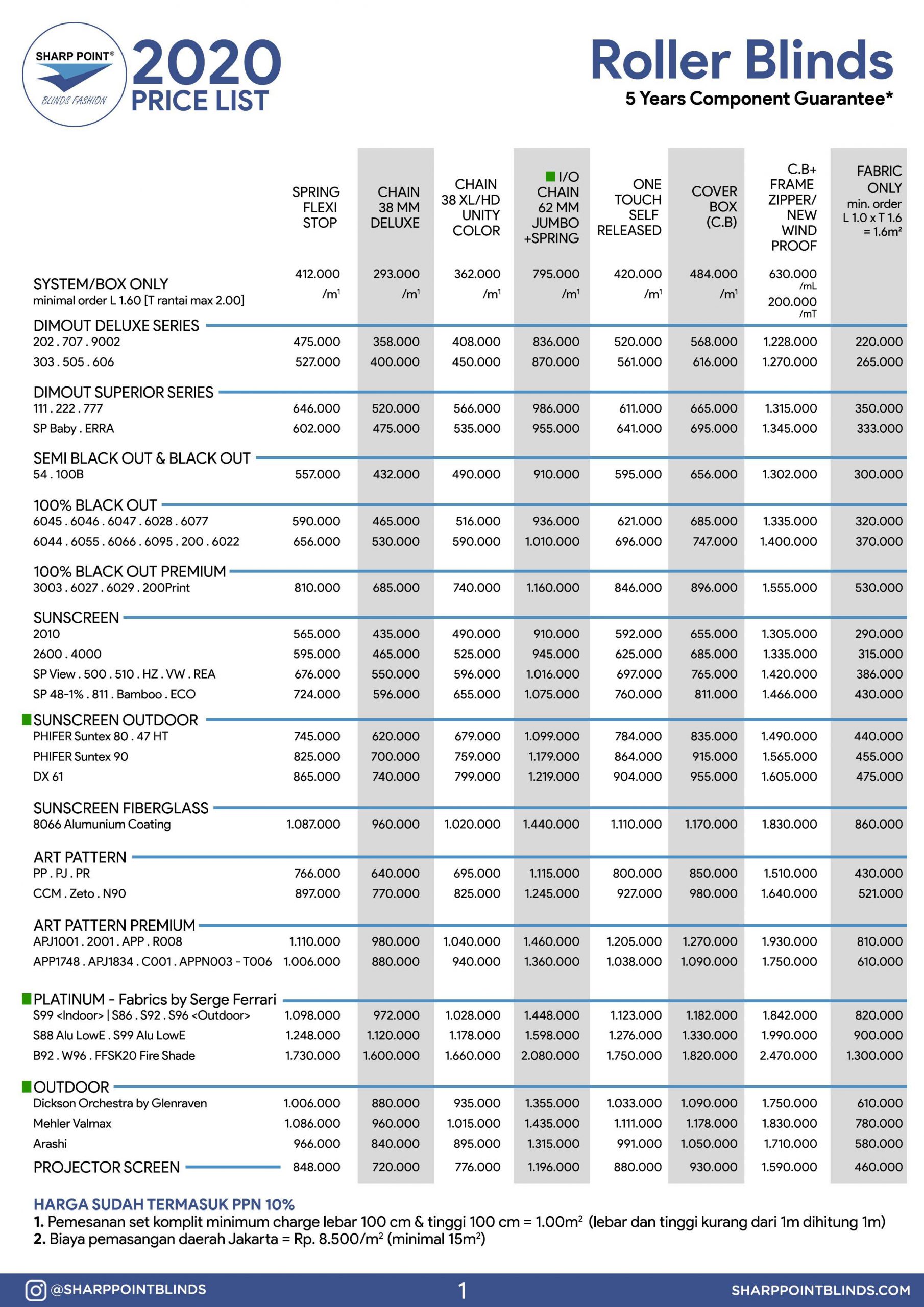 SHARP POINT®
BLINDS FASHION

2020
PRICE LIST

Roller Blinds
5 Years Component Guarantee*

| | SPRING FLEXI STOP | CHAIN 38 MM DELUXE | CHAIN 38 XL/HD UNITY COLOR | I/O CHAIN 62 MM JUMBO +SPRING | ONE TOUCH SELF RELEASED | COVER BOX (C.B) | C.B+ FRAME ZIPPER/ NEW WIND PROOF | FABRIC ONLY min. order L 1.0 x T 1.6 = 1.6m² |
|---|---|---|---|---|---|---|---|---|
| SYSTEM/BOX ONLY minimal order L 1.60 [T rantai max 2.00] | 412.000 /m¹ | 293.000 /m¹ | 362.000 /m¹ | 795.000 /m¹ | 420.000 /m¹ | 484.000 /m¹ | 630.000 /mL 200.000 /mT | |
| DIMOUT DELUXE SERIES | | | | | | | | |
| 202 . 707 . 9002 | 475.000 | 358.000 | 408.000 | 836.000 | 520.000 | 568.000 | 1.228.000 | 220.000 |
| 303 . 505 . 606 | 527.000 | 400.000 | 450.000 | 870.000 | 561.000 | 616.000 | 1.270.000 | 265.000 |
| DIMOUT SUPERIOR SERIES | | | | | | | | |
| 111 . 222 . 777 | 646.000 | 520.000 | 566.000 | 986.000 | 611.000 | 665.000 | 1.315.000 | 350.000 |
| SP Baby . ERRA | 602.000 | 475.000 | 535.000 | 955.000 | 641.000 | 695.000 | 1.345.000 | 333.000 |
| SEMI BLACK OUT & BLACK OUT | | | | | | | | |
| 54 . 100B | 557.000 | 432.000 | 490.000 | 910.000 | 595.000 | 656.000 | 1.302.000 | 300.000 |
| 100% BLACK OUT | | | | | | | | |
| 6045 . 6046 . 6047 . 6028 . 6077 | 590.000 | 465.000 | 516.000 | 936.000 | 621.000 | 685.000 | 1.335.000 | 320.000 |
| 6044 . 6055 . 6066 . 6095 . 200 . 6022 | 656.000 | 530.000 | 590.000 | 1.010.000 | 696.000 | 747.000 | 1.400.000 | 370.000 |
| 100% BLACK OUT PREMIUM | | | | | | | | |
| 3003 . 6027 . 6029 . 200Print | 810.000 | 685.000 | 740.000 | 1.160.000 | 846.000 | 896.000 | 1.555.000 | 530.000 |
| SUNSCREEN | | | | | | | | |
| 2010 | 565.000 | 435.000 | 490.000 | 910.000 | 592.000 | 655.000 | 1.305.000 | 290.000 |
| 2600 . 4000 | 595.000 | 465.000 | 525.000 | 945.000 | 625.000 | 685.000 | 1.335.000 | 315.000 |
| SP View . 500 . 510 . HZ . VW . REA | 676.000 | 550.000 | 596.000 | 1.016.000 | 697.000 | 765.000 | 1.420.000 | 386.000 |
| SP 48-1% . 811 . Bamboo . ECO | 724.000 | 596.000 | 655.000 | 1.075.000 | 760.000 | 811.000 | 1.466.000 | 430.000 |
| SUNSCREEN OUTDOOR | | | | | | | | |
| PHIFER Suntex 80 . 47 HT | 745.000 | 620.000 | 679.000 | 1.099.000 | 784.000 | 835.000 | 1.490.000 | 440.000 |
| PHIFER Suntex 90 | 825.000 | 700.000 | 759.000 | 1.179.000 | 864.000 | 915.000 | 1.565.000 | 455.000 |
| DX 61 | 865.000 | 740.000 | 799.000 | 1.219.000 | 904.000 | 955.000 | 1.605.000 | 475.000 |
| SUNSCREEN FIBERGLASS | | | | | | | | |
| 8066 Alumunium Coating | 1.087.000 | 960.000 | 1.020.000 | 1.440.000 | 1.110.000 | 1.170.000 | 1.830.000 | 860.000 |
| ART PATTERN | | | | | | | | |
| PP . PJ . PR | 766.000 | 640.000 | 695.000 | 1.115.000 | 800.000 | 850.000 | 1.510.000 | 430.000 |
| CCM . Zeto . N90 | 897.000 | 770.000 | 825.000 | 1.245.000 | 927.000 | 980.000 | 1.640.000 | 521.000 |
| ART PATTERN PREMIUM | | | | | | | | |
| APJ1001 . 2001 . APP . R008 | 1.110.000 | 980.000 | 1.040.000 | 1.460.000 | 1.205.000 | 1.270.000 | 1.930.000 | 810.000 |
| APP1748 . APJ1834 . C001 . APPN003 - T006 | 1.006.000 | 880.000 | 940.000 | 1.360.000 | 1.038.000 | 1.090.000 | 1.750.000 | 610.000 |
| PLATINUM - Fabrics by Serge Ferrari | | | | | | | | |
| S99 <Indoor> \| S86 . S92 . S96 <Outdoor> | 1.098.000 | 972.000 | 1.028.000 | 1.448.000 | 1.123.000 | 1.182.000 | 1.842.000 | 820.000 |
| S88 Alu LowE . S99 Alu LowE | 1.248.000 | 1.120.000 | 1.178.000 | 1.598.000 | 1.276.000 | 1.330.000 | 1.990.000 | 900.000 |
| B92 . W96 . FFSK20 Fire Shade | 1.730.000 | 1.600.000 | 1.660.000 | 2.080.000 | 1.750.000 | 1.820.000 | 2.470.000 | 1.300.000 |
| OUTDOOR | | | | | | | | |
| Dickson Orchestra by Glenraven | 1.006.000 | 880.000 | 935.000 | 1.355.000 | 1.033.000 | 1.090.000 | 1.750.000 | 610.000 |
| Mehler Valmax | 1.086.000 | 960.000 | 1.015.000 | 1.435.000 | 1.111.000 | 1.178.000 | 1.830.000 | 780.000 |
| Arashi | 966.000 | 840.000 | 895.000 | 1.315.000 | 991.000 | 1.050.000 | 1.710.000 | 580.000 |
| PROJECTOR SCREEN | 848.000 | 720.000 | 776.000 | 1.196.000 | 880.000 | 930.000 | 1.590.000 | 460.000 |

HARGA SUDAH TERMASUK PPN 10%
1. Pemesanan set komplit minimum charge lebar 100 cm & tinggi 100 cm = 1.00m² (lebar dan tinggi kurang dari 1m dihitung 1m)
2. Biaya pemasangan daerah Jakarta = Rp. 8.500/m² (minimal 15m²)

@SHARPPOINTBLINDS 1 SHARPPOINTBLINDS.COM